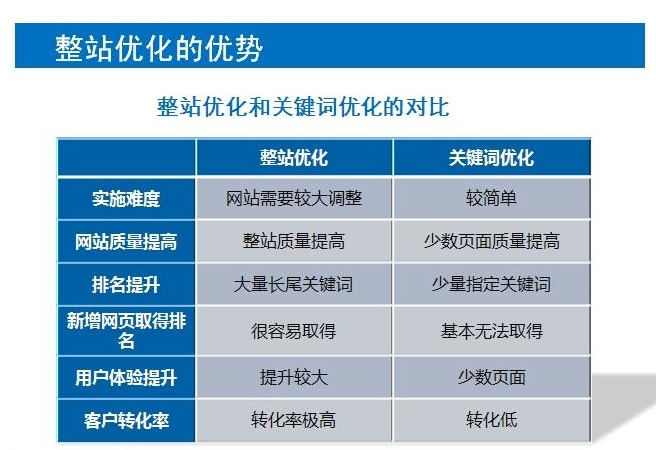 整站优化的优势

整站优化和关键词优化的对比

|  | 整站优化 | 关键词优化 |
|---|---|---|
| 实施难度 | 网站需要较大调整 | 较简单 |
| 网站质量提高 | 整站质量提高 | 少数页面质量提高 |
| 排名提升 | 大量长尾关键词 | 少量指定关键词 |
| 新增网页取得排名 | 很容易取得 | 基本无法取得 |
| 用户体验提升 | 提升较大 | 少数页面 |
| 客户转化率 | 转化率极高 | 转化低 |